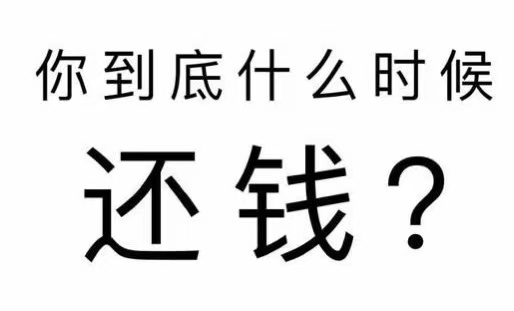 你到底什么时候

还钱？